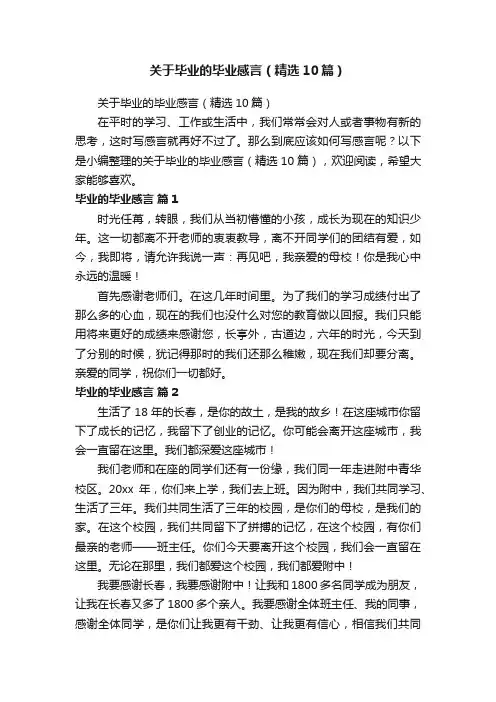 关于毕业的毕业感言（精选10篇）

关于毕业的毕业感言（精选10篇）

在平时的学习、工作或生活中，我们常常会对人或者事物有新的思考，这时写感言就再好不过了。那么到底应该如何写感言呢？以下是小编整理的关于毕业的毕业感言（精选10篇），欢迎阅读，希望大家能够喜欢。

毕业的毕业感言 篇1

时光任苒，转眼，我们从当初懵懂的小孩，成长为现在的知识少年。这一切都离不开老师的衷衷教导，离不开同学们的团结有爱，如今，我即将，请允许我说一声：再见吧，我亲爱的母校！你是我心中永远的温暖！

首先感谢老师们。在这几年时间里。为了我们的学习成绩付出了那么多的心血，现在的我们也没什么对您的教育做以回报。我们只能用将来更好的成绩来感谢您，长亭外，古道边，六年的时光，今天到了分别的时候，犹记得那时的我们还那么稚嫩，现在我们却要分离。亲爱的同学，祝你们一切都好。

毕业的毕业感言 篇2

生活了18年的长春，是你的故土，是我的故乡！在这座城市你留下了成长的记忆，我留下了创业的记忆。你可能会离开这座城市，我会一直留在这里。我们都深爱这座城市！

我们老师和在座的同学们还有一份缘，我们同一年走进附中青华校区。20xx 年，你们来上学，我们去上班。因为附中，我们共同学习、生活了三年。我们共同生活了三年的校园，是你们的母校，是我们的家。在这个校园，我们共同留下了拼搏的记忆，在这个校园，有你们最亲的老师——班主任。你们今天要离开这个校园，我们会一直留在这里。无论在那里，我们都爱这个校园，我们都爱附中！

我要感谢长春，我要感谢附中！让我和1800多名同学成为朋友，让我在长春又多了1800多个亲人。我要感谢全体班主任、我的同事，感谢全体同学，是你们让我更有干劲、让我更有信心，相信我们共同